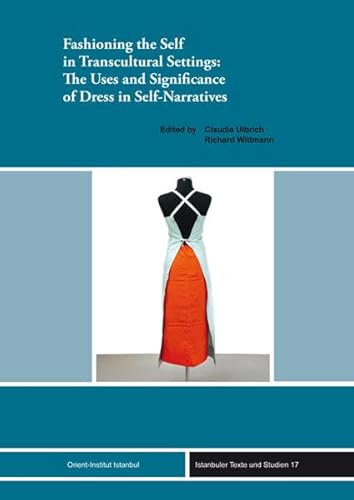 Fashioning the Self in Transcultural Settings: The Uses and Significance of Dress in Self-Narratives

Edited by Claudia Ulbrich
Richard Wittmann

Orient-Institut Istanbul

Istanbuler Texte und Studien 17